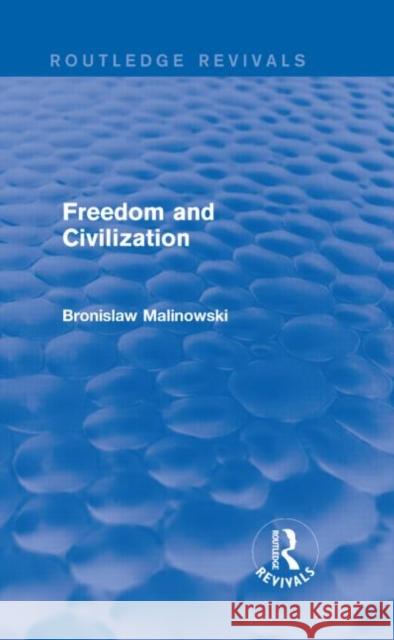 ROUTLEDGE REVIVALS

Freedom and Civilization

Bronislaw Malinowski

ROUTLEDGE
REVIVALS